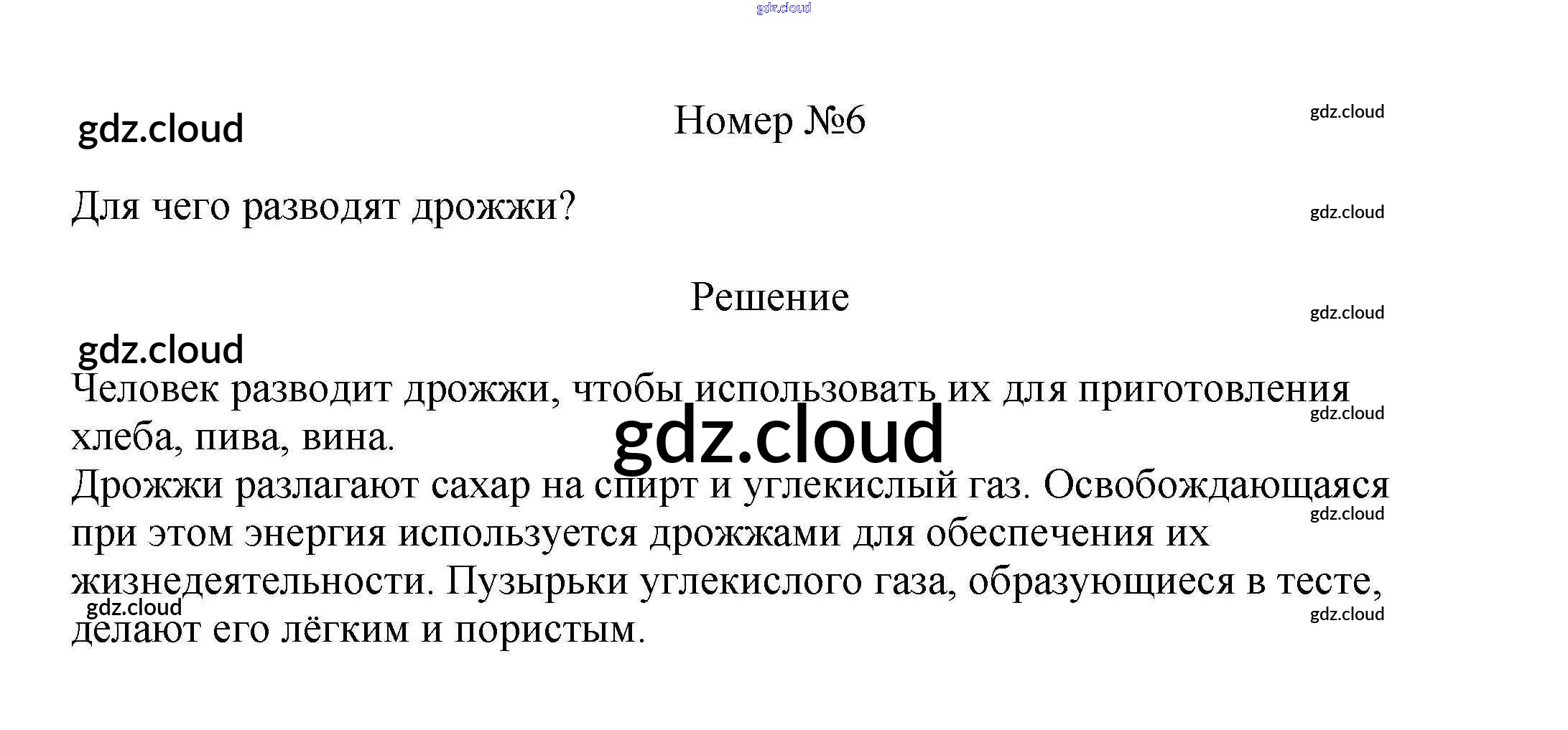 Номер №6

Для чего разводят дрожжи?

Решение

Человек разводит дрожжи, чтобы использовать их для приготовления хлеба, пива, вина.

Дрожжи разлагают сахар на спирт и углекислый газ. Освобождающаяся при этом энергия используется дрожжами для обеспечения их жизнедеятельности. Пузырьки углекислого газа, образующиеся в тесте, делают его лёгким и пористым.

gdz.cloud